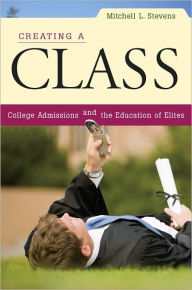 Mitchell L. Stevens

CREATING A

CLASS

College Admissions and the Education of Elites